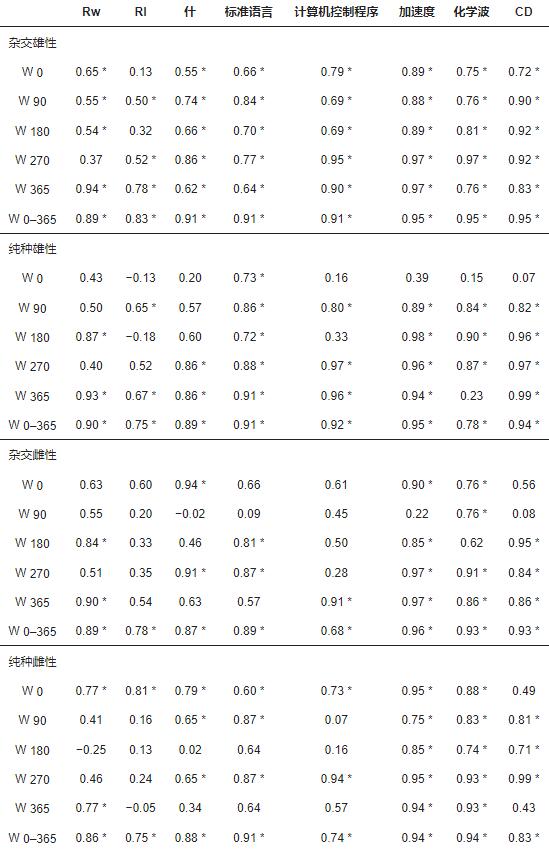 |  | Rw | RI | 什 | 标准语言 | 计算机控制程序 | 加速度 | 化学波 | CD |
|---|---|---|---|---|---|---|---|---|
| 杂交雄性 | | | | | | | | |
| W 0 | 0.65 * | 0.13 | 0.55 * | 0.66 * | 0.79 * | 0.89 * | 0.75 * | 0.72 * |
| W 90 | 0.55 * | 0.50 * | 0.74 * | 0.84 * | 0.69 * | 0.88 * | 0.76 * | 0.90 * |
| W 180 | 0.54 * | 0.32 | 0.66 * | 0.70 * | 0.69 * | 0.89 * | 0.81 * | 0.92 * |
| W 270 | 0.37 | 0.52 * | 0.86 * | 0.77 * | 0.95 * | 0.97 * | 0.97 * | 0.92 * |
| W 365 | 0.94 * | 0.78 * | 0.62 * | 0.64 * | 0.90 * | 0.97 * | 0.76 * | 0.83 * |
| W 0–365 | 0.89 * | 0.83 * | 0.91 * | 0.91 * | 0.91 * | 0.95 * | 0.95 * | 0.95 * |
| 纯种雄性 | | | | | | | | |
| W 0 | 0.43 | −0.13 | 0.20 | 0.73 * | 0.16 | 0.39 | 0.15 | 0.07 |
| W 90 | 0.50 | 0.65 * | 0.57 | 0.86 * | 0.80 * | 0.89 * | 0.84 * | 0.82 * |
| W 180 | 0.87 * | −0.18 | 0.60 | 0.72 * | 0.33 | 0.98 * | 0.90 * | 0.96 * |
| W 270 | 0.40 | 0.52 | 0.86 * | 0.88 * | 0.97 * | 0.96 * | 0.87 * | 0.97 * |
| W 365 | 0.93 * | 0.67 * | 0.86 * | 0.91 * | 0.96 * | 0.94 * | 0.23 | 0.99 * |
| W 0–365 | 0.90 * | 0.75 * | 0.89 * | 0.91 * | 0.92 * | 0.95 * | 0.78 * | 0.94 * |
| 杂交雌性 | | | | | | | | |
| W 0 | 0.63 | 0.60 | 0.94 * | 0.66 | 0.61 | 0.90 * | 0.76 * | 0.56 |
| W 90 | 0.55 | 0.20 | −0.02 | 0.09 | 0.45 | 0.22 | 0.76 * | 0.08 |
| W 180 | 0.84 * | 0.33 | 0.46 | 0.81 * | 0.50 | 0.85 * | 0.62 | 0.95 * |
| W 270 | 0.51 | 0.35 | 0.91 * | 0.87 * | 0.28 | 0.97 * | 0.91 * | 0.84 * |
| W 365 | 0.90 * | 0.54 | 0.63 | 0.57 | 0.91 * | 0.97 * | 0.86 * | 0.86 * |
| W 0–365 | 0.89 * | 0.78 * | 0.87 * | 0.89 * | 0.68 * | 0.96 * | 0.93 * | 0.93 * |
| 纯种雌性 | | | | | | | | |
| W 0 | 0.77 * | 0.81 * | 0.79 * | 0.60 * | 0.73 * | 0.95 * | 0.88 * | 0.49 |
| W 90 | 0.41 | 0.16 | 0.65 * | 0.87 * | 0.07 | 0.75 * | 0.83 * | 0.81 * |
| W 180 | −0.25 | 0.13 | 0.02 | 0.64 | 0.16 | 0.85 * | 0.74 * | 0.71 * |
| W 270 | 0.46 | 0.24 | 0.65 * | 0.87 * | 0.94 * | 0.95 * | 0.93 * | 0.99 * |
| W 365 | 0.77 * | −0.05 | 0.34 | 0.64 | 0.57 | 0.94 * | 0.93 * | 0.43 |
| W 0–365 | 0.86 * | 0.75 * | 0.88 * | 0.91 * | 0.74 * | 0.94 * | 0.94 * | 0.83 * |